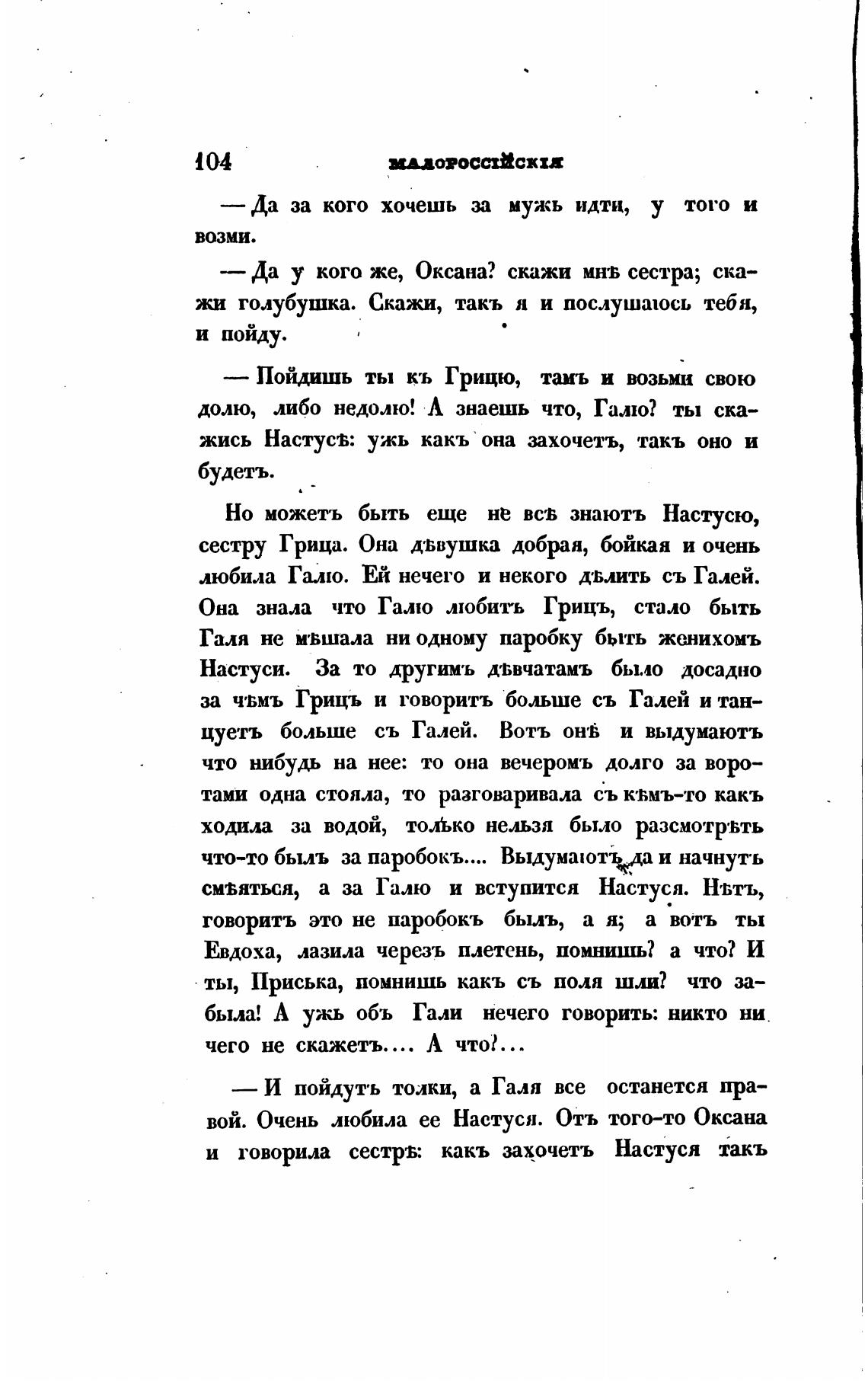 104 МАЛОРОССІЙСКІЯ

— Да за кого хочешь за мужь идти, у того и возми.

— Да у кого же, Оксана? скажи мнѣ сестра; скажи голубушка. Скажи, такъ я и послушаюсь тебя, и пойду.

— Пойдишь ты къ Грицю, тамъ и возьми свою долю, либо недолю! А знаешь что, Галю? ты скажись Настусѣ: ужь какъ она захочетъ, такъ оно и будетъ.

Но можетъ быть еще не всѣ знаютъ Настусю, сестру Грица. Она дѣвушка добрая, бойкая и очень любила Галю. Ей нечего и некого дѣлить съ Галей. Она знала что Галю любитъ Грицъ, стало быть Галя не мѣшала ни одному паробку быть женихомъ Настуси. За то другимъ дѣвчатамъ было досадно за чѣмъ Грицъ и говоритъ больше съ Галей и танцуетъ больше съ Галей. Вотъ онѣ и выдумаютъ что нибудь на нее: то она вечеромъ долго за воротами одна стояла, то разговаривала съ кѣмъ-то какъ ходила за водой, только нельзя было разсмотрѣть что-то былъ за паробокъ.... Выдумаютъ да и начнутъ смѣяться, а за Галю и вступится Настуся. Нѣтъ, говоритъ это не паробокъ былъ, а я; а вотъ ты Евдоха, лазила черезъ плетень, помнишь? а что? И ты, Приська, помнишь какъ съ поля шли? что забыла! А ужь объ Гали нечего говорить: никто ни чего не скажетъ.... А что?...

— И пойдутъ толки, а Галя все останется правой. Очень любила ее Настуся. Отъ того-то Оксана и говорила сестрѣ: какъ захочетъ Настуся такъ